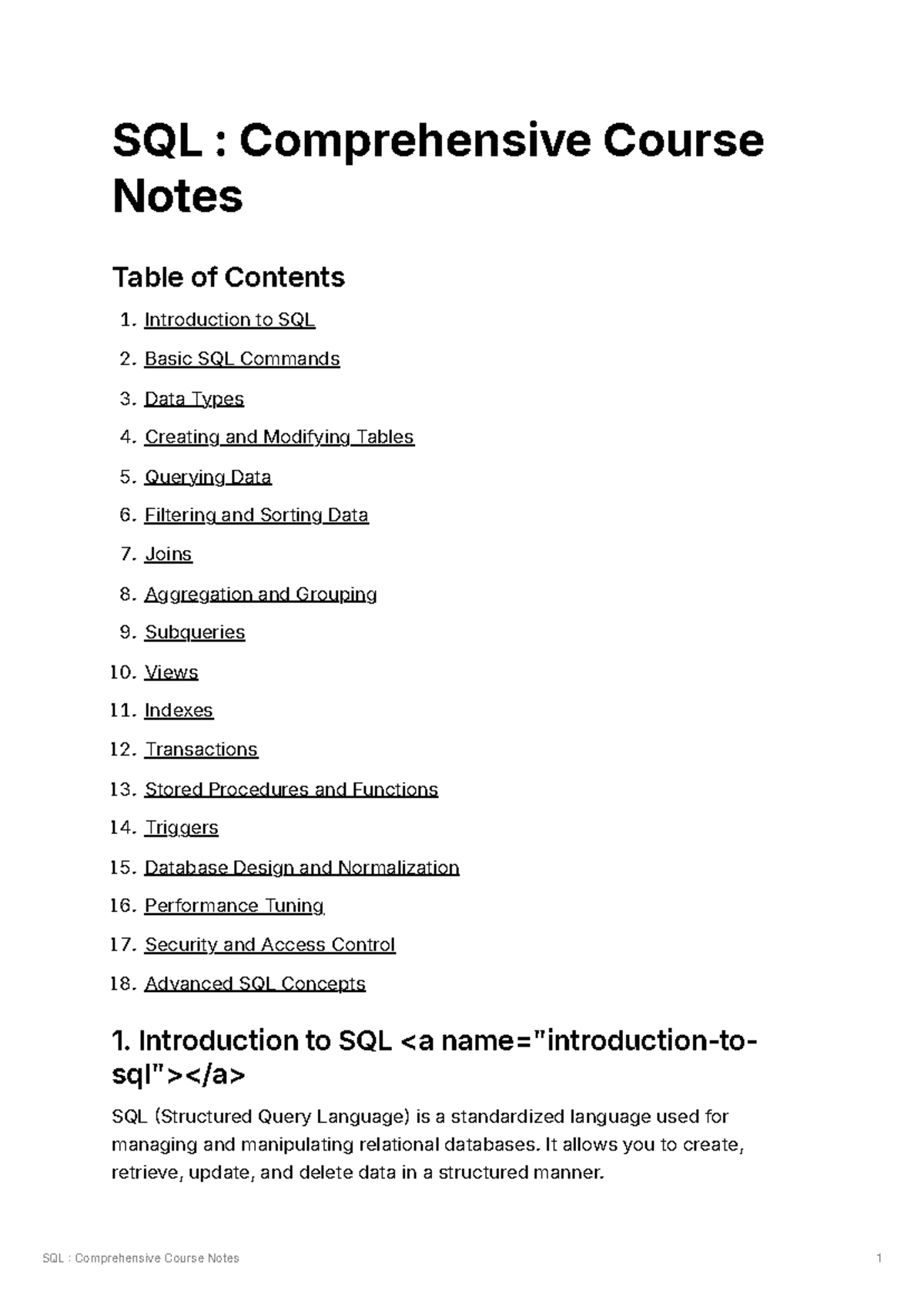 SQL : Comprehensive Course Notes

Table of Contents

1. Introduction to SQL
2. Basic SQL Commands
3. Data Types
4. Creating and Modifying Tables
5. Querying Data
6. Filtering and Sorting Data
7. Joins
8. Aggregation and Grouping
9. Subqueries
10. Views
11. Indexes
12. Transactions
13. Stored Procedures and Functions
14. Triggers
15. Database Design and Normalization
16. Performance Tuning
17. Security and Access Control
18. Advanced SQL Concepts

1. Introduction to SQL <a name="introduction-to-sql"></a>

SQL (Structured Query Language) is a standardized language used for managing and manipulating relational databases. It allows you to create, retrieve, update, and delete data in a structured manner.

SQL : Comprehensive Course Notes 1